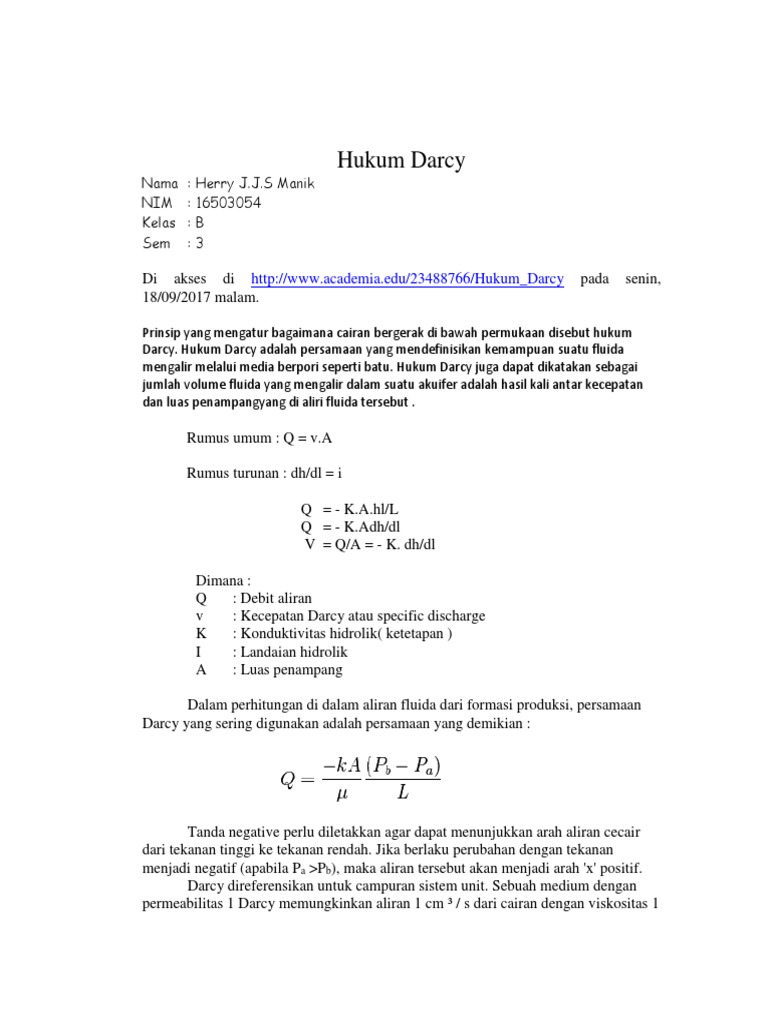 Hukum Darcy

Nama : Herry J.J.S Manik
NIM : 16503054
Kelas : B
Sem : 3

Di akses di http://www.academia.edu/23488766/Hukum_Darcy pada senin, 18/09/2017 malam.

Prinsip yang mengatur bagaimana cairan bergerak di bawah permukaan disebut hukum Darcy. Hukum Darcy adalah persamaan yang mendefinisikan kemampuan suatu fluida mengalir melalui media berpori seperti batu. Hukum Darcy juga dapat dikatakan sebagai jumlah volume fluida yang mengalir dalam suatu akuifer adalah hasil kali antar kecepatan dan luas penampangyang di aliri fluida tersebut .

Rumus umum : Q = v.A

Rumus turunan : dh/dl = i

Q = - K.A.hl/L
Q = - K.Adh/dl
V = Q/A = - K. dh/dl

Dimana :
Q : Debit aliran
v : Kecepatan Darcy atau specific discharge
K : Konduktivitas hidrolik( ketetapan )
I : Landaian hidrolik
A : Luas penampang

Dalam perhitungan di dalam aliran fluida dari formasi produksi, persamaan Darcy yang sering digunakan adalah persamaan yang demikian :

$Q = \frac{-kA}{\mu} \frac{(P_b - P_a)}{L}$

Tanda negative perlu diletakkan agar dapat menunjukkan arah aliran cecair dari tekanan tinggi ke tekanan rendah. Jika berlaku perubahan dengan tekanan menjadi negatif (apabila $P_a > P_b$), maka aliran tersebut akan menjadi arah 'x' positif.

Darcy direferensikan untuk campuran sistem unit. Sebuah medium dengan permeabilitas 1 Darcy memungkinkan aliran 1 cm ³ / s dari cairan dengan viskositas 1